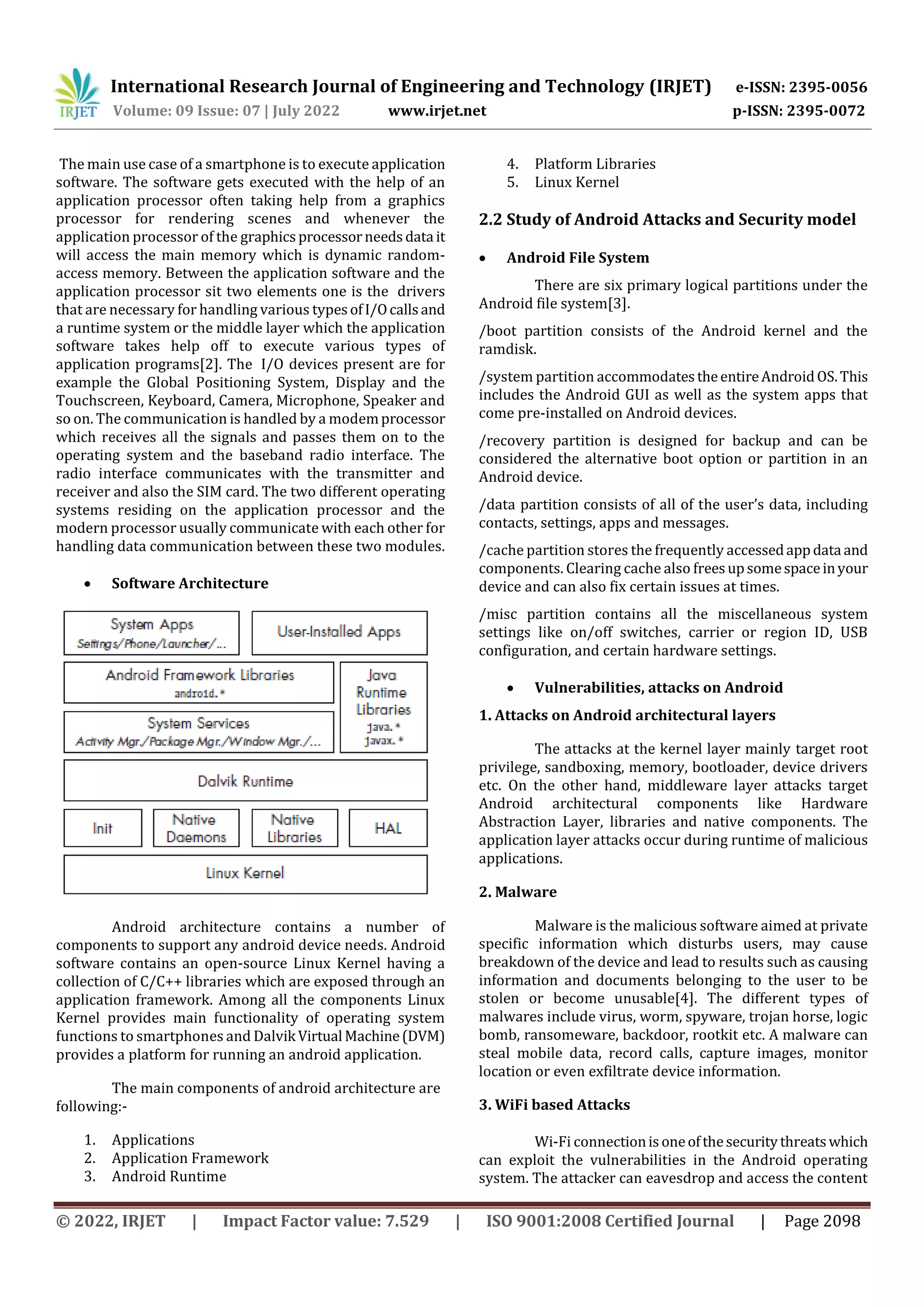 IRJET International Research Journal of Engineering and Technology (IRJET) e-ISSN: 2395-0056
Volume: 09 Issue: 07 | July 2022 www.irjet.net p-ISSN: 2395-0072

The main use case of a smartphone is to execute application software. The software gets executed with the help of an application processor often taking help from a graphics processor for rendering scenes and whenever the application processor of the graphics processor needs data it will access the main memory which is dynamic random-access memory. Between the application software and the application processor sit two elements one is the drivers that are necessary for handling various types of I/O calls and a runtime system or the middle layer which the application software takes help off to execute various types of application programs[2]. The I/O devices present are for example the Global Positioning System, Display and the Touchscreen, Keyboard, Camera, Microphone, Speaker and so on. The communication is handled by a modem processor which receives all the signals and passes them on to the operating system and the baseband radio interface. The radio interface communicates with the transmitter and receiver and also the SIM card. The two different operating systems residing on the application processor and the modern processor usually communicate with each other for handling data communication between these two modules.

• Software Architecture

System Apps
Settings/Phone/Launcher/...
User-Installed Apps
Android Framework Libraries
android.*
Java Runtime Libraries
java.*
javax.*
System Services
Activity Mgr./Package Mgr./Window Mgr./...
Dalvik Runtime
Init
Native Daemons
Native Libraries
HAL
Linux Kernel

Android architecture contains a number of components to support any android device needs. Android software contains an open-source Linux Kernel having a collection of C/C++ libraries which are exposed through an application framework. Among all the components Linux Kernel provides main functionality of operating system functions to smartphones and Dalvik Virtual Machine (DVM) provides a platform for running an android application.

The main components of android architecture are following:-

1. Applications
2. Application Framework
3. Android Runtime
4. Platform Libraries
5. Linux Kernel

2.2 Study of Android Attacks and Security model

• Android File System

There are six primary logical partitions under the Android file system[3].

/boot partition consists of the Android kernel and the ramdisk.

/system partition accommodates the entire Android OS. This includes the Android GUI as well as the system apps that come pre-installed on Android devices.

/recovery partition is designed for backup and can be considered the alternative boot option or partition in an Android device.

/data partition consists of all of the user's data, including contacts, settings, apps and messages.

/cache partition stores the frequently accessed app data and components. Clearing cache also frees up some space in your device and can also fix certain issues at times.

/misc partition contains all the miscellaneous system settings like on/off switches, carrier or region ID, USB configuration, and certain hardware settings.

• Vulnerabilities, attacks on Android

1. Attacks on Android architectural layers

The attacks at the kernel layer mainly target root privilege, sandboxing, memory, bootloader, device drivers etc. On the other hand, middleware layer attacks target Android architectural components like Hardware Abstraction Layer, libraries and native components. The application layer attacks occur during runtime of malicious applications.

2. Malware

Malware is the malicious software aimed at private specific information which disturbs users, may cause breakdown of the device and lead to results such as causing information and documents belonging to the user to be stolen or become unusable[4]. The different types of malwares include virus, worm, spyware, trojan horse, logic bomb, ransomeware, backdoor, rootkit etc. A malware can steal mobile data, record calls, capture images, monitor location or even exfiltrate device information.

3. WiFi based Attacks

Wi-Fi connection is one of the security threats which can exploit the vulnerabilities in the Android operating system. The attacker can eavesdrop and access the content

© 2022, IRJET | Impact Factor value: 7.529 | ISO 9001:2008 Certified Journal | Page 2098